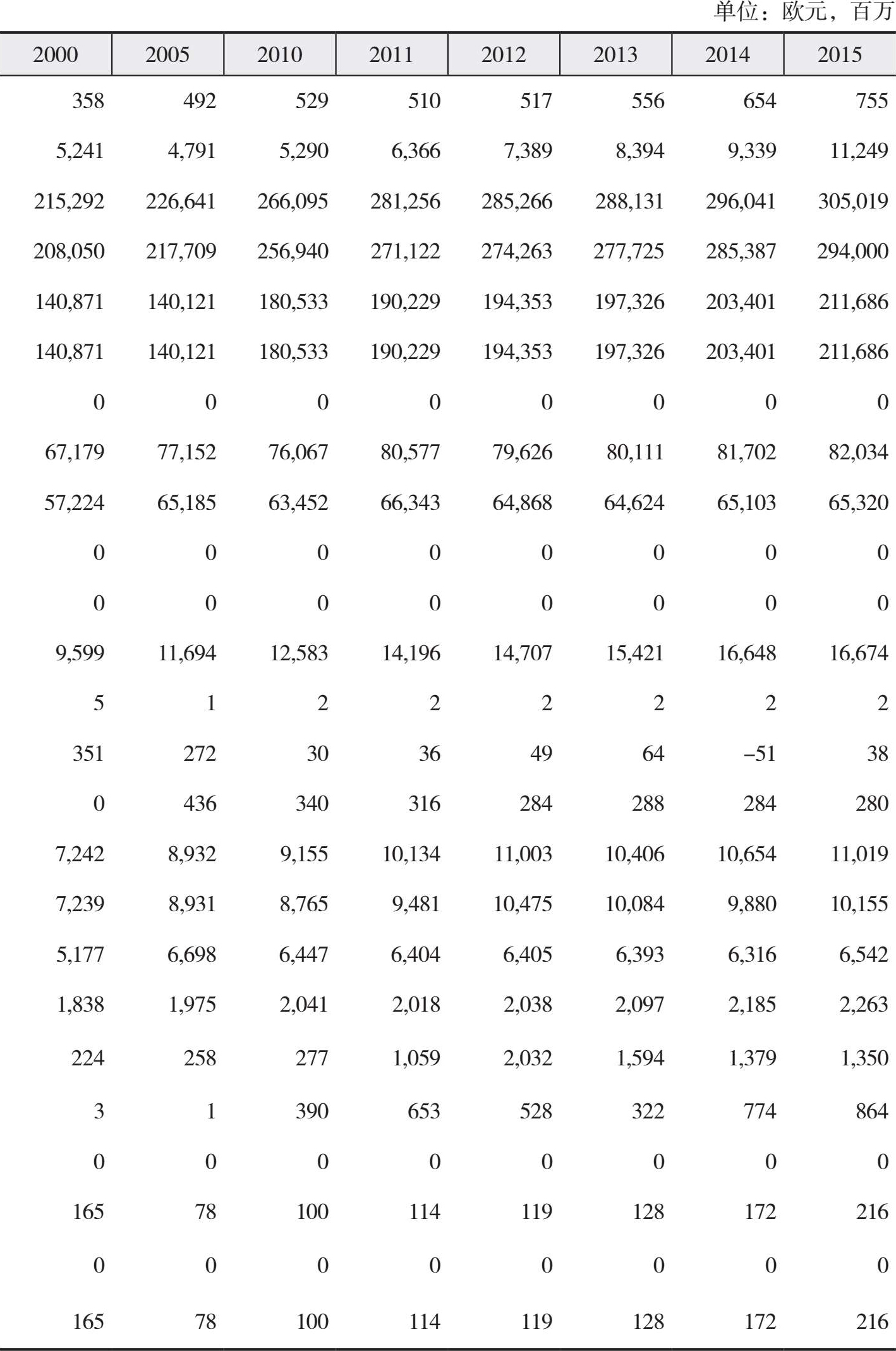 单位：欧元，百万

| 2000 | 2005 | 2010 | 2011 | 2012 | 2013 | 2014 | 2015 |
|---|---|---|---|---|---|---|---|
| 358 | 492 | 529 | 510 | 517 | 556 | 654 | 755 |
| 5,241 | 4,791 | 5,290 | 6,366 | 7,389 | 8,394 | 9,339 | 11,249 |
| 215,292 | 226,641 | 266,095 | 281,256 | 285,266 | 288,131 | 296,041 | 305,019 |
| 208,050 | 217,709 | 256,940 | 271,122 | 274,263 | 277,725 | 285,387 | 294,000 |
| 140,871 | 140,121 | 180,533 | 190,229 | 194,353 | 197,326 | 203,401 | 211,686 |
| 140,871 | 140,121 | 180,533 | 190,229 | 194,353 | 197,326 | 203,401 | 211,686 |
| 0 | 0 | 0 | 0 | 0 | 0 | 0 | 0 |
| 67,179 | 77,152 | 76,067 | 80,577 | 79,626 | 80,111 | 81,702 | 82,034 |
| 57,224 | 65,185 | 63,452 | 66,343 | 64,868 | 64,624 | 65,103 | 65,320 |
| 0 | 0 | 0 | 0 | 0 | 0 | 0 | 0 |
| 0 | 0 | 0 | 0 | 0 | 0 | 0 | 0 |
| 9,599 | 11,694 | 12,583 | 14,196 | 14,707 | 15,421 | 16,648 | 16,674 |
| 5 | 1 | 2 | 2 | 2 | 2 | 2 | 2 |
| 351 | 272 | 30 | 36 | 49 | 64 | –51 | 38 |
| 0 | 436 | 340 | 316 | 284 | 288 | 284 | 280 |
| 7,242 | 8,932 | 9,155 | 10,134 | 11,003 | 10,406 | 10,654 | 11,019 |
| 7,239 | 8,931 | 8,765 | 9,481 | 10,475 | 10,084 | 9,880 | 10,155 |
| 5,177 | 6,698 | 6,447 | 6,404 | 6,405 | 6,393 | 6,316 | 6,542 |
| 1,838 | 1,975 | 2,041 | 2,018 | 2,038 | 2,097 | 2,185 | 2,263 |
| 224 | 258 | 277 | 1,059 | 2,032 | 1,594 | 1,379 | 1,350 |
| 3 | 1 | 390 | 653 | 528 | 322 | 774 | 864 |
| 0 | 0 | 0 | 0 | 0 | 0 | 0 | 0 |
| 165 | 78 | 100 | 114 | 119 | 128 | 172 | 216 |
| 0 | 0 | 0 | 0 | 0 | 0 | 0 | 0 |
| 165 | 78 | 100 | 114 | 119 | 128 | 172 | 216 |